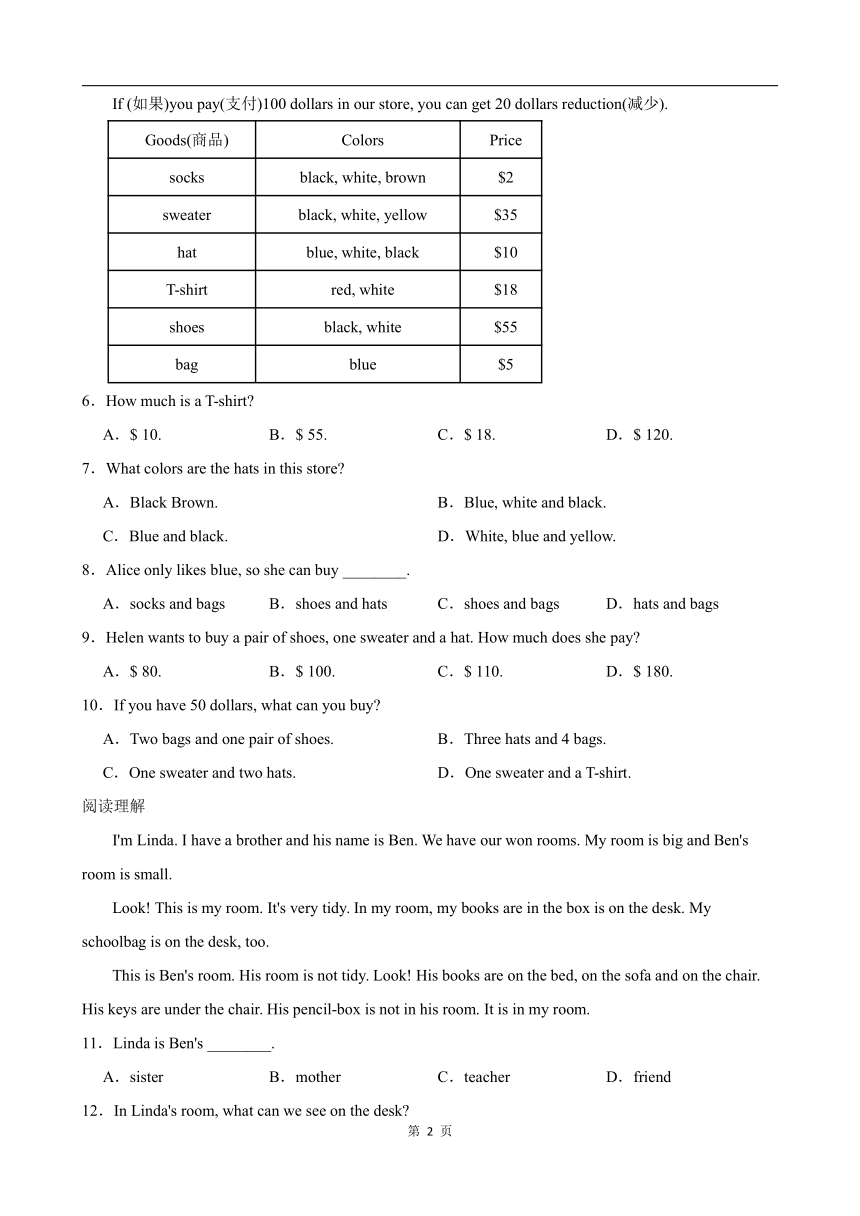 If (如果)you pay(支付)100 dollars in our store, you can get 20 dollars reduction(减少).

| Goods(商品) | Colors | Price |
|---|---|---|
| socks | black, white, brown | $2 |
| sweater | black, white, yellow | $35 |
| hat | blue, white, black | $10 |
| T-shirt | red, white | $18 |
| shoes | black, white | $55 |
| bag | blue | $5 |

6．How much is a T-shirt?

A．$ 10.　　B．$ 55.　　C．$ 18.　　D．$ 120.

7．What colors are the hats in this store?

A．Black Brown.　　B．Blue, white and black.

C．Blue and black.　　D．White, blue and yellow.

8．Alice only likes blue, so she can buy ________.

A．socks and bags　　B．shoes and hats　　C．shoes and bags　　D．hats and bags

9．Helen wants to buy a pair of shoes, one sweater and a hat. How much does she pay?

A．$ 80.　　B．$ 100.　　C．$ 110.　　D．$ 180.

10．If you have 50 dollars, what can you buy?

A．Two bags and one pair of shoes.　　B．Three hats and 4 bags.

C．One sweater and two hats.　　D．One sweater and a T-shirt.

阅读理解

I'm Linda. I have a brother and his name is Ben. We have our won rooms. My room is big and Ben's room is small.

Look! This is my room. It's very tidy. In my room, my books are in the box is on the desk. My schoolbag is on the desk, too.

This is Ben's room. His room is not tidy. Look! His books are on the bed, on the sofa and on the chair. His keys are under the chair. His pencil-box is not in his room. It is in my room.

11．Linda is Ben's ________.

A．sister　　B．mother　　C．teacher　　D．friend

12．In Linda's room, what can we see on the desk?

第 2 页